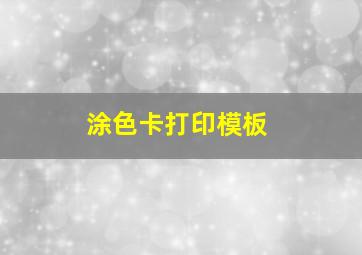 涂色卡打印模板